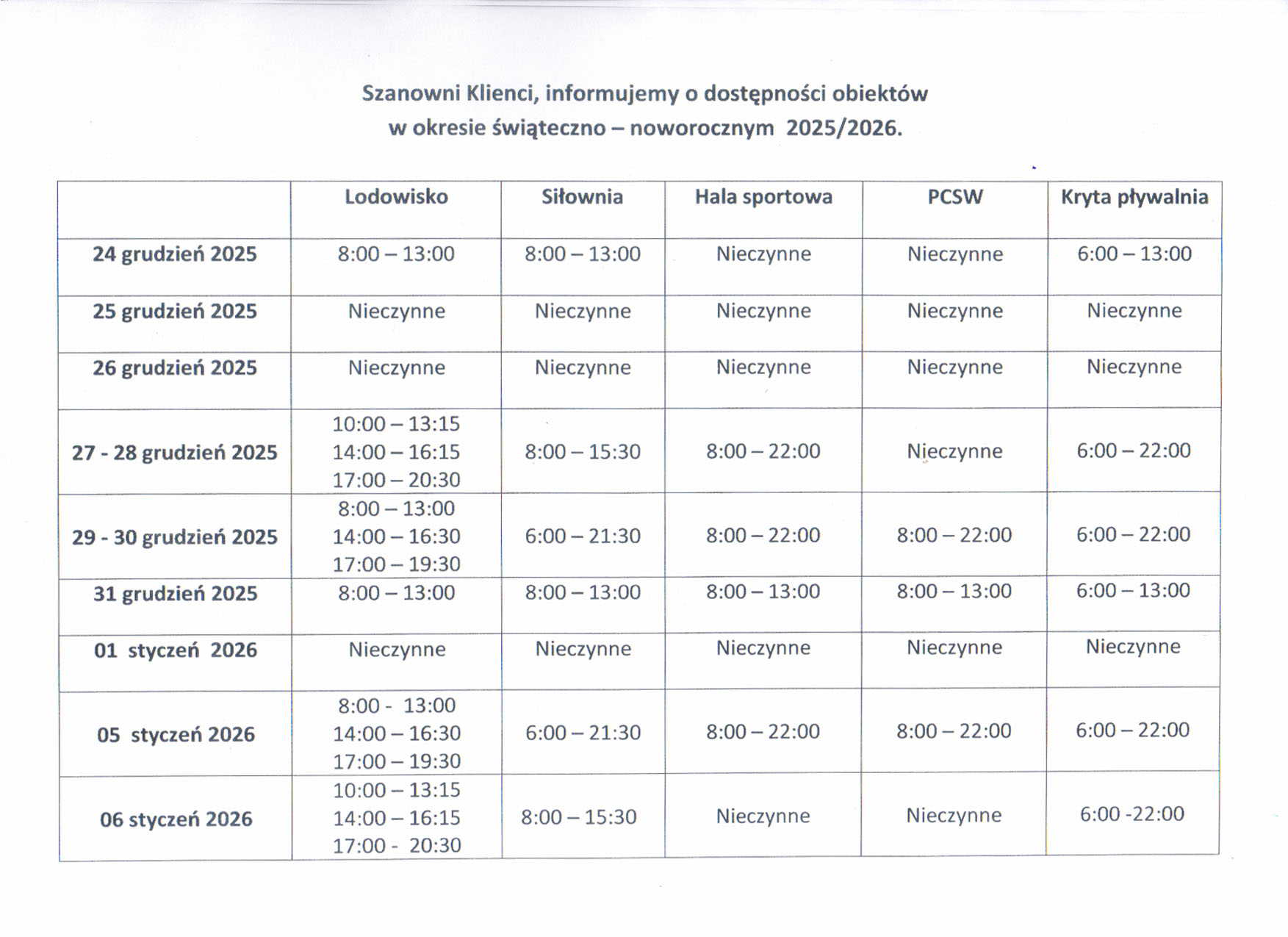 Szanowni Klienci, informujemy o dostępności obiektów
w okresie świąteczno – noworocznym 2025/2026.

| | Lodowisko | Siłownia | Hala sportowa | PCSW | Kryta pływalnia |
|---|---|---|---|---|---|
| 24 grudzień 2025 | 8:00 – 13:00 | 8:00 – 13:00 | Nieczynne | Nieczynne | 6:00 – 13:00 |
| 25 grudzień 2025 | Nieczynne | Nieczynne | Nieczynne | Nieczynne | Nieczynne |
| 26 grudzień 2025 | Nieczynne | Nieczynne | Nieczynne | Nieczynne | Nieczynne |
| 27 - 28 grudzień 2025 | 10:00 – 13:15 14:00 – 16:15 17:00 – 20:30 | 8:00 – 15:30 | 8:00 – 22:00 | Nieczynne | 6:00 – 22:00 |
| 29 - 30 grudzień 2025 | 8:00 – 13:00 14:00 – 16:30 17:00 – 19:30 | 6:00 – 21:30 | 8:00 – 22:00 | 8:00 – 22:00 | 6:00 – 22:00 |
| 31 grudzień 2025 | 8:00 – 13:00 | 8:00 – 13:00 | 8:00 – 13:00 | 8:00 – 13:00 | 6:00 – 13:00 |
| 01 styczeń 2026 | Nieczynne | Nieczynne | Nieczynne | Nieczynne | Nieczynne |
| 05 styczeń 2026 | 8:00 - 13:00 14:00 – 16:30 17:00 – 19:30 | 6:00 – 21:30 | 8:00 – 22:00 | 8:00 – 22:00 | 6:00 – 22:00 |
| 06 styczeń 2026 | 10:00 – 13:15 14:00 – 16:15 17:00 - 20:30 | 8:00 – 15:30 | Nieczynne | Nieczynne | 6:00 -22:00 |